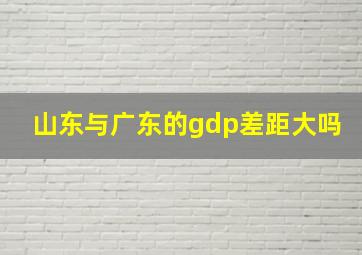 山东与广东的gdp差距大吗